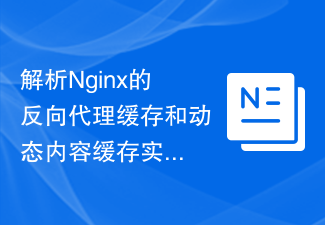 解析Nginx的反向代理缓存和动态内容缓存实...

N